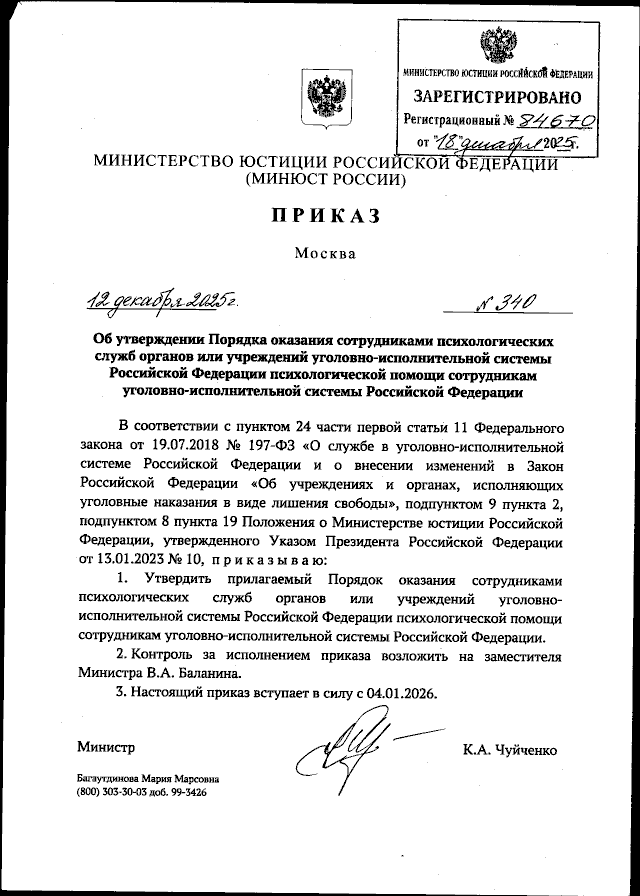 МИНИСТЕРСТВО ЮСТИЦИИ РОССИЙСКОЙ ФЕДЕРАЦИИ
ЗАРЕГИСТРИРОВАНО
Регистрационный № 84670
от "18" декабря 2025.

МИНИСТЕРСТВО ЮСТИЦИИ РОССИЙСКОЙ ФЕДЕРАЦИИ
(МИНЮСТ РОССИИ)

ПРИКАЗ

Москва

12 декабря 2025 г. № 340

Об утверждении Порядка оказания сотрудниками психологических служб органов или учреждений уголовно-исполнительной системы Российской Федерации психологической помощи сотрудникам уголовно-исполнительной системы Российской Федерации

В соответствии с пунктом 24 части первой статьи 11 Федерального закона от 19.07.2018 № 197-ФЗ «О службе в уголовно-исполнительной системе Российской Федерации и о внесении изменений в Закон Российской Федерации «Об учреждениях и органах, исполняющих уголовные наказания в виде лишения свободы», подпунктом 9 пункта 2, подпунктом 8 пункта 19 Положения о Министерстве юстиции Российской Федерации, утвержденного Указом Президента Российской Федерации от 13.01.2023 № 10, приказываю:

1. Утвердить прилагаемый Порядок оказания сотрудниками психологических служб органов или учреждений уголовно-исполнительной системы Российской Федерации психологической помощи сотрудникам уголовно-исполнительной системы Российской Федерации.

2. Контроль за исполнением приказа возложить на заместителя Министра В.А. Баланина.

3. Настоящий приказ вступает в силу с 04.01.2026.

Министр К.А. Чуйченко

Багаутдинова Мария Марсовна
(800) 303-30-03 доб. 99-3426